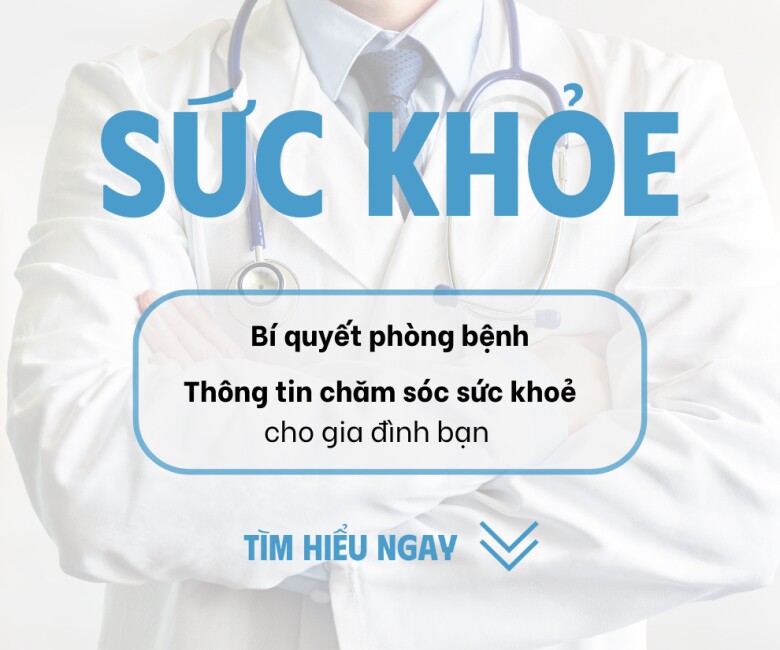 SỨC KHỎE

Bí quyết phòng bệnh

Thông tin chăm sóc sức khoẻ cho gia đình bạn

TÌM HIỂU NGAY